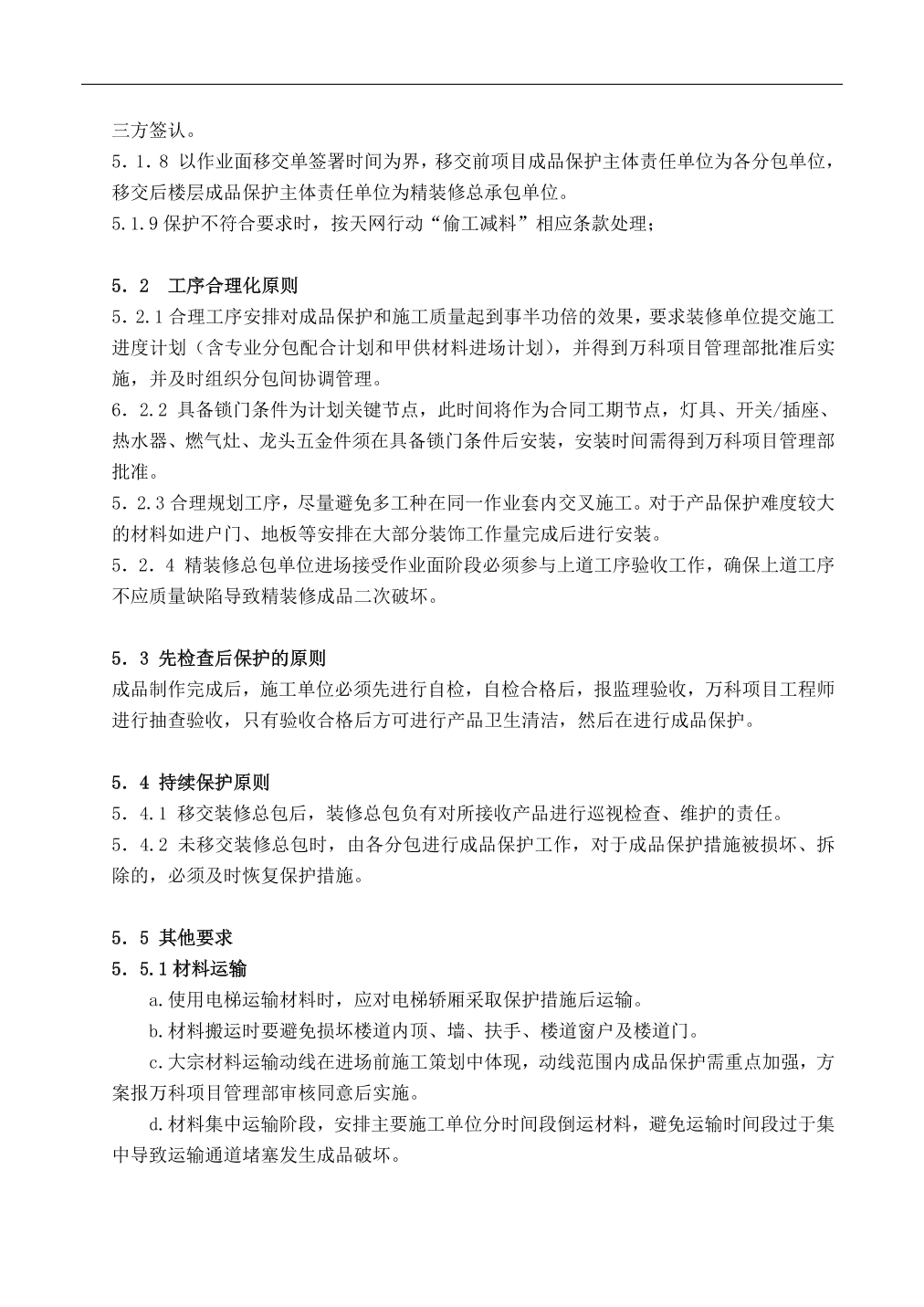 三方签认。

5．1．8 以作业面移交单签署时间为界，移交前项目成品保护主体责任单位为各分包单位，移交后楼层成品保护主体责任单位为精装修总承包单位。

5.1.9 保护不符合要求时，按天网行动“偷工减料”相应条款处理；

5．2　工序合理化原则

5．2.1 合理工序安排对成品保护和施工质量起到事半功倍的效果，要求装修单位提交施工进度计划（含专业分包配合计划和甲供材料进场计划），并得到万科项目管理部批准后实施，并及时组织分包间协调管理。

6．2．2 具备锁门条件为计划关键节点，此时间将作为合同工期节点，灯具、开关/插座、热水器、燃气灶、龙头五金件须在具备锁门条件后安装，安装时间需得到万科项目管理部批准。

5．2.3 合理规划工序，尽量避免多工种在同一作业套内交叉施工。对于产品保护难度较大的材料如进户门、地板等安排在大部分装饰工作量完成后进行安装。

5．2．4 精装修总包单位进场接受作业面阶段必须参与上道工序验收工作，确保上道工序不应质量缺陷导致精装修成品二次破坏。

5．3 先检查后保护的原则

成品制作完成后，施工单位必须先进行自检，自检合格后，报监理验收，万科项目工程师进行抽查验收，只有验收合格后方可进行产品卫生清洁，然后在进行成品保护。

5．4 持续保护原则

5．4.1 移交装修总包后，装修总包负有对所接收产品进行巡视检查、维护的责任。

5．4.2 未移交装修总包时，由各分包进行成品保护工作，对于成品保护措施被损坏、拆除的，必须及时恢复保护措施。

5．5 其他要求

5．5.1 材料运输

a.使用电梯运输材料时，应对电梯轿厢采取保护措施后运输。

b.材料搬运时要避免损坏楼道内顶、墙、扶手、楼道窗户及楼道门。

c.大宗材料运输动线在进场前施工策划中体现，动线范围内成品保护需重点加强，方案报万科项目管理部审核同意后实施。

d.材料集中运输阶段，安排主要施工单位分时间段倒运材料，避免运输时间段过于集中导致运输通道堵塞发生成品破坏。